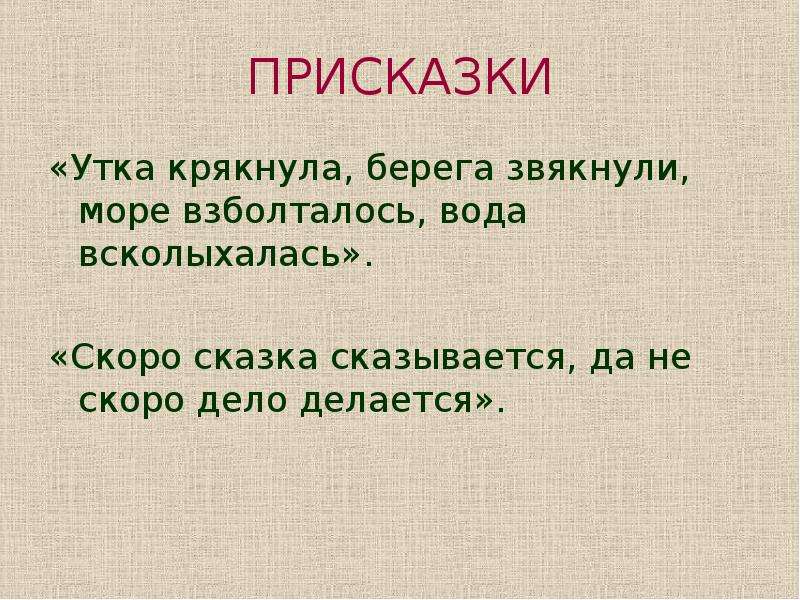 ПРИСКАЗКИ

«Утка крякнула, берега звякнули, море взболталось, вода всколыхалась».

«Скоро сказка сказывается, да не скоро дело делается».